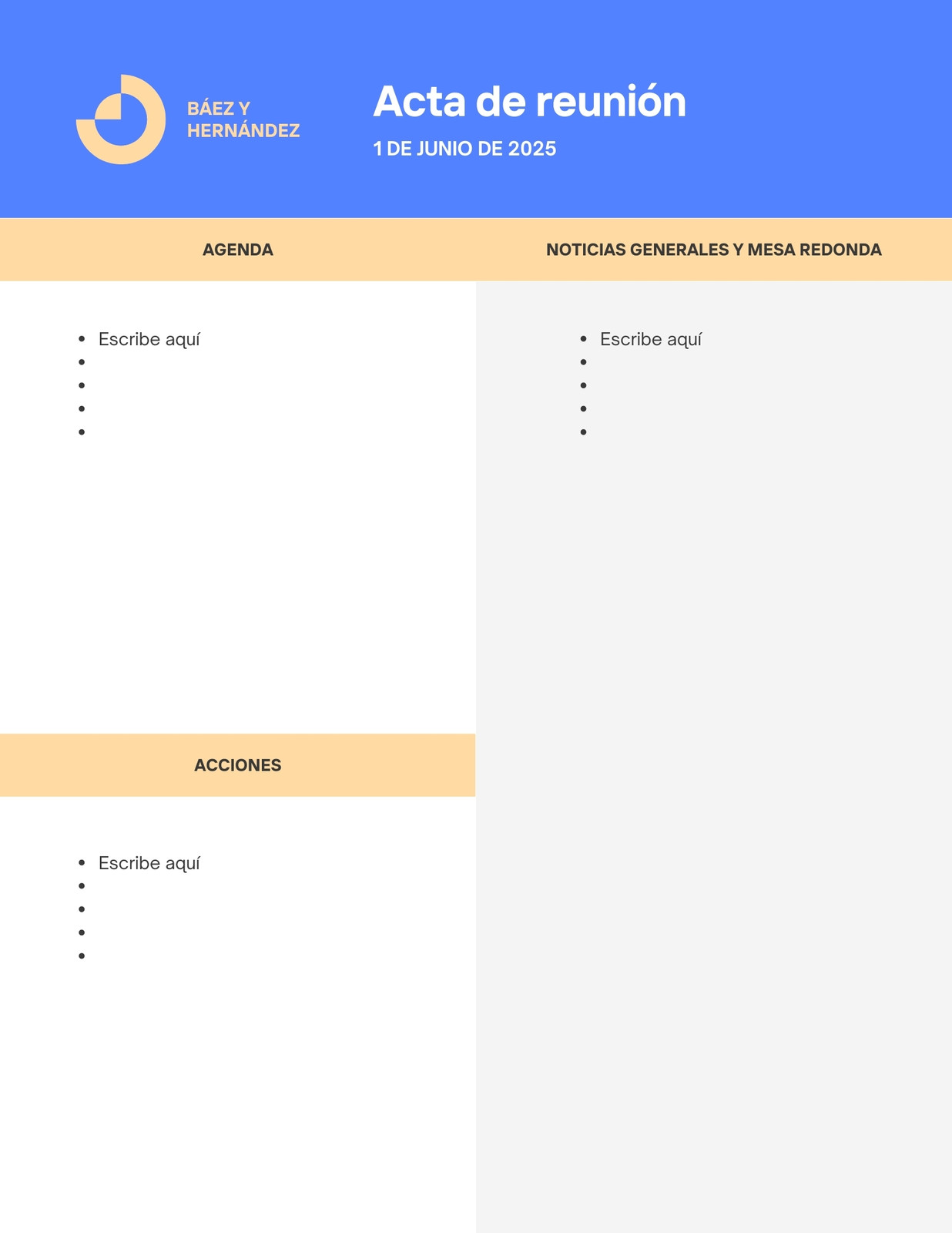 BÁEZ Y HERNÁNDEZ

Acta de reunión

1 DE JUNIO DE 2025

AGENDA

- Escribe aquí
-
-
-
-

ACCIONES

- Escribe aquí
-
-
-
-

NOTICIAS GENERALES Y MESA REDONDA

- Escribe aquí
-
-
-
-